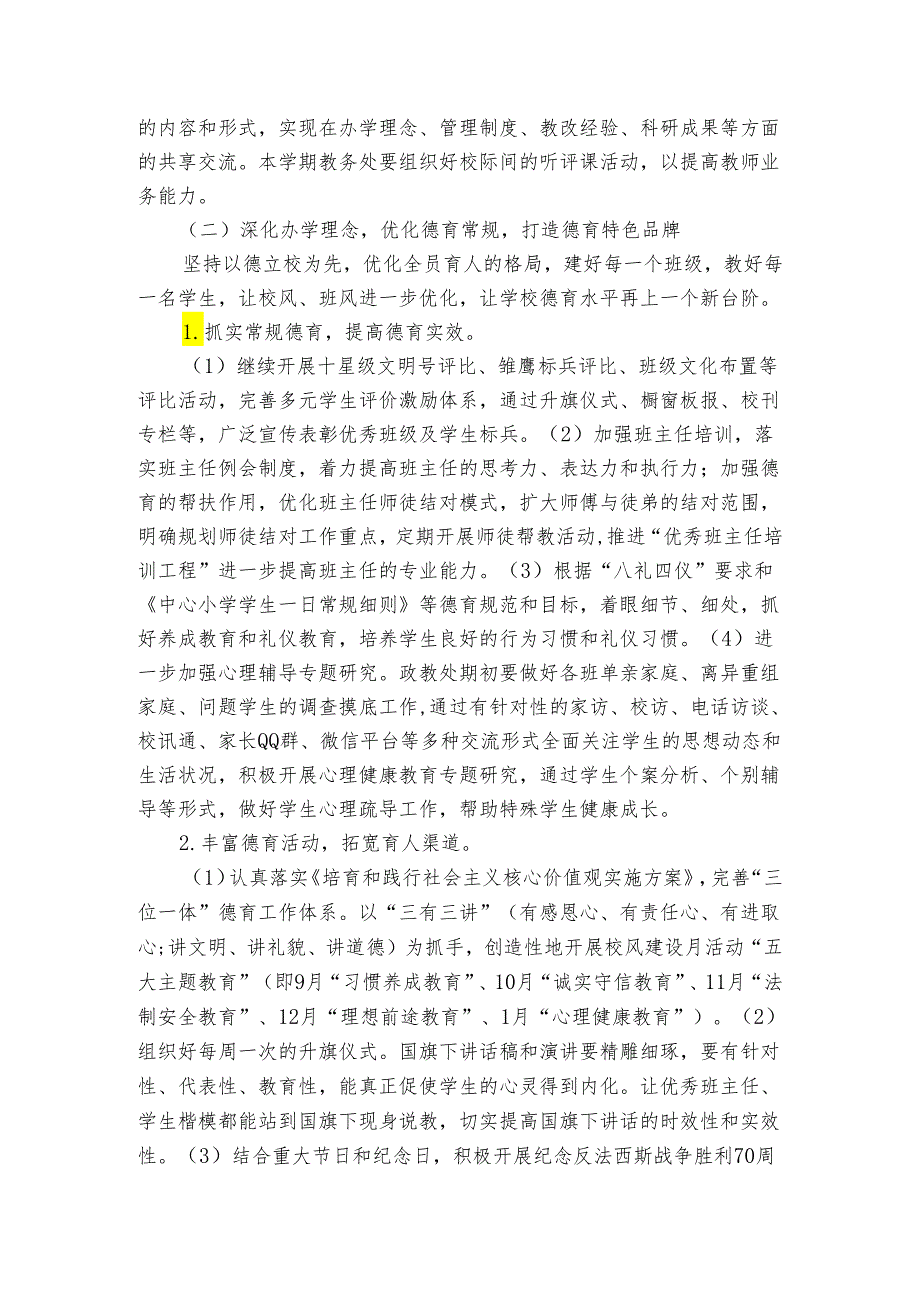 的内容和形式，实现在办学理念、管理制度、教改经验、科研成果等方面的共享交流。本学期教务处要组织好校际间的听评课活动，以提高教师业务能力。

（二）深化办学理念，优化德育常规，打造德育特色品牌

坚持以德立校为先，优化全员育人的格局，建好每一个班级，教好每一名学生，让校风、班风进一步优化，让学校德育水平再上一个新台阶。

1.抓实常规德育，提高德育实效。

（1）继续开展十星级文明号评比、雏鹰标兵评比、班级文化布置等评比活动，完善多元学生评价激励体系，通过升旗仪式、橱窗板报、校刊专栏等，广泛宣传表彰优秀班级及学生标兵。（2）加强班主任培训，落实班主任例会制度，着力提高班主任的思考力、表达力和执行力；加强德育的帮扶作用，优化班主任师徒结对模式，扩大师傅与徒弟的结对范围，明确规划师徒结对工作重点，定期开展师徒帮教活动，推进“优秀班主任培训工程”进一步提高班主任的专业能力。（3）根据“八礼四仪”要求和《中心小学学生一日常规细则》等德育规范和目标，着眼细节、细处，抓好养成教育和礼仪教育，培养学生良好的行为习惯和礼仪习惯。（4）进一步加强心理辅导专题研究。政教处期初要做好各班单亲家庭、离异重组家庭、问题学生的调查摸底工作，通过有针对性的家访、校访、电话访谈、校讯通、家长QQ群、微信平台等多种交流形式全面关注学生的思想动态和生活状况，积极开展心理健康教育专题研究，通过学生个案分析、个别辅导等形式，做好学生心理疏导工作，帮助特殊学生健康成长。

2.丰富德育活动，拓宽育人渠道。

（1）认真落实《培育和践行社会主义核心价值观实施方案》，完善“三位一体”德育工作体系。以“三有三讲”（有感恩心、有责任心、有进取心；讲文明、讲礼貌、讲道德）为抓手，创造性地开展校风建设月活动“五大主题教育”（即9月“习惯养成教育”、10月“诚实守信教育”、11月“法制安全教育”、12月“理想前途教育”、1月“心理健康教育”）。（2）组织好每周一次的升旗仪式。国旗下讲话稿和演讲要精雕细琢，要有针对性、代表性、教育性，能真正促使学生的心灵得到内化。让优秀班主任、学生楷模都能站到国旗下现身说教，切实提高国旗下讲话的时效性和实效性。（3）结合重大节日和纪念日，积极开展纪念反法西斯战争胜利70周